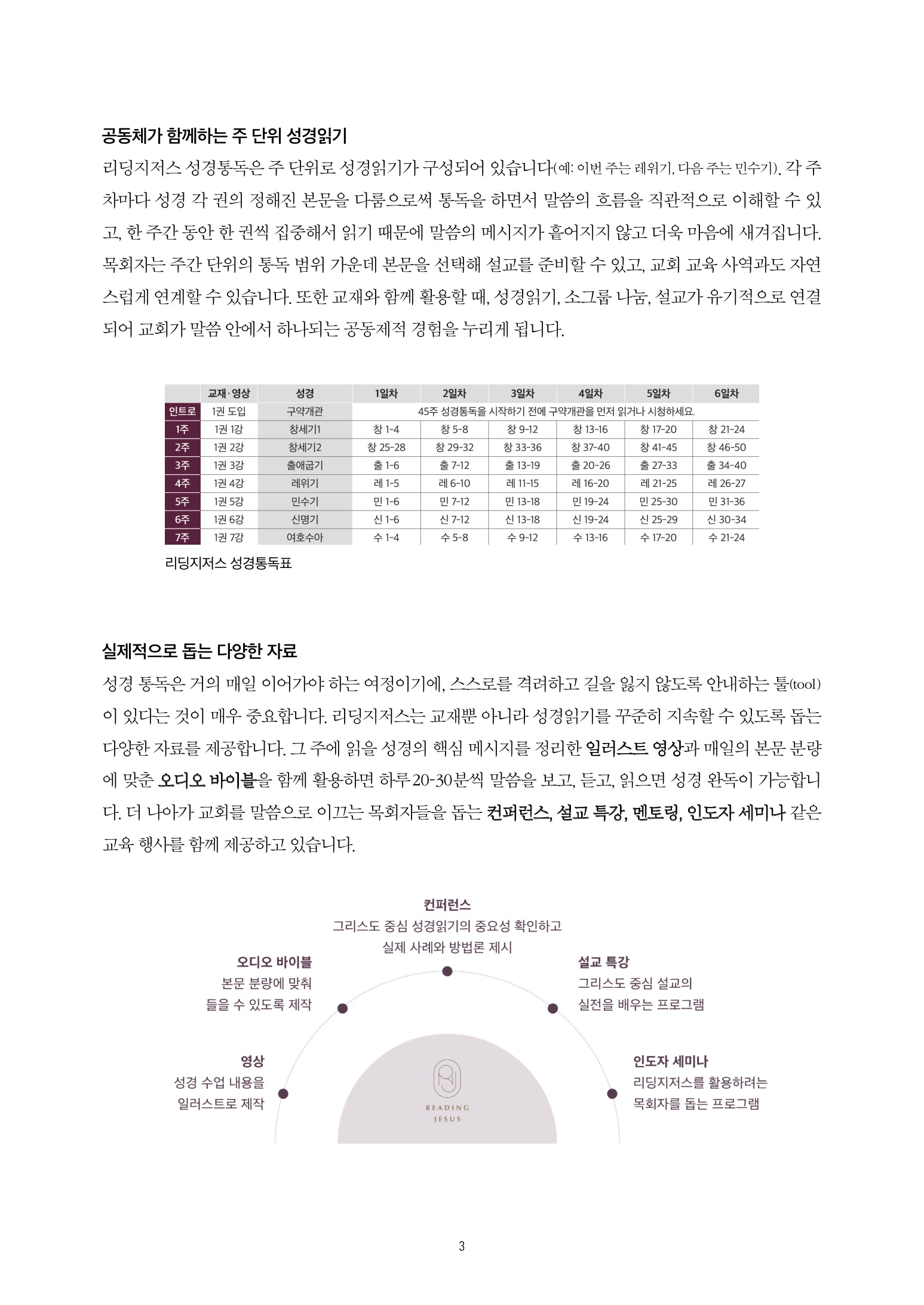 공동체가 함께하는 주 단위 성경읽기

리딩지저스 성경통독은 주 단위로 성경읽기가 구성되어 있습니다(예: 이번 주는 레위기, 다음 주는 민수기). 각 주차마다 성경 각 권의 정해진 본문을 다룸으로써 통독을 하면서 말씀의 흐름을 직관적으로 이해할 수 있고, 한 주간 동안 한 권씩 집중해서 읽기 때문에 말씀의 메시지가 흩어지지 않고 더욱 마음에 새겨집니다. 목회자는 주간 단위의 통독 범위 가운데 본문을 선택해 설교를 준비할 수 있고, 교회 교육 사역과도 자연스럽게 연계할 수 있습니다. 또한 교재와 함께 활용할 때, 성경읽기, 소그룹 나눔, 설교가 유기적으로 연결되어 교회가 말씀 안에서 하나되는 공동체적 경험을 누리게 됩니다.

| | 교재·영상 | 성경 | 1일차 | 2일차 | 3일차 | 4일차 | 5일차 | 6일차 |
|---|---|---|---|---|---|---|---|---|
| 인트로 | 1권 도입 | 구약개관 | 45주 성경통독을 시작하기 전에 구약개관을 먼저 읽거나 시청하세요. | | | | | |
| 1주 | 1권 1강 | 창세기1 | 창 1-4 | 창 5-8 | 창 9-12 | 창 13-16 | 창 17-20 | 창 21-24 |
| 2주 | 1권 2강 | 창세기2 | 창 25-28 | 창 29-32 | 창 33-36 | 창 37-40 | 창 41-45 | 창 46-50 |
| 3주 | 1권 3강 | 출애굽기 | 출 1-6 | 출 7-12 | 출 13-19 | 출 20-26 | 출 27-33 | 출 34-40 |
| 4주 | 1권 4강 | 레위기 | 레 1-5 | 레 6-10 | 레 11-15 | 레 16-20 | 레 21-25 | 레 26-27 |
| 5주 | 1권 5강 | 민수기 | 민 1-6 | 민 7-12 | 민 13-18 | 민 19-24 | 민 25-30 | 민 31-36 |
| 6주 | 1권 6강 | 신명기 | 신 1-6 | 신 7-12 | 신 13-18 | 신 19-24 | 신 25-29 | 신 30-34 |
| 7주 | 1권 7강 | 여호수아 | 수 1-4 | 수 5-8 | 수 9-12 | 수 13-16 | 수 17-20 | 수 21-24 |

리딩지저스 성경통독표

실제적으로 돕는 다양한 자료

성경 통독은 거의 매일 이어가야 하는 여정이기에, 스스로를 격려하고 길을 잃지 않도록 안내하는 툴(tool)이 있다는 것이 매우 중요합니다. 리딩지저스는 교재뿐 아니라 성경읽기를 꾸준히 지속할 수 있도록 돕는 다양한 자료를 제공합니다. 그 주에 읽을 성경의 핵심 메시지를 정리한 일러스트 영상과 매일의 본문 분량에 맞춘 오디오 바이블을 함께 활용하면 하루 20-30분씩 말씀을 보고, 듣고, 읽으면 성경 완독이 가능합니다. 더 나아가 교회를 말씀으로 이끄는 목회자들을 돕는 컨퍼런스, 설교 특강, 멘토링, 인도자 세미나 같은 교육 행사를 함께 제공하고 있습니다.

컨퍼런스
그리스도 중심 성경읽기의 중요성 확인하고
실제 사례와 방법론 제시

오디오 바이블
본문 분량에 맞춰
들을 수 있도록 제작

설교 특강
그리스도 중심 설교의
실전을 배우는 프로그램

영상
성경 수업 내용을
일러스트로 제작

인도자 세미나
리딩지저스를 활용하려는
목회자를 돕는 프로그램

READING
JESUS

3